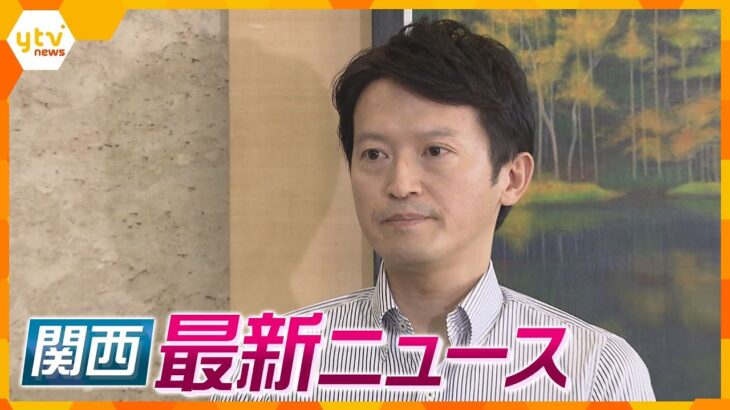 ytv news

関西 最新ニュース